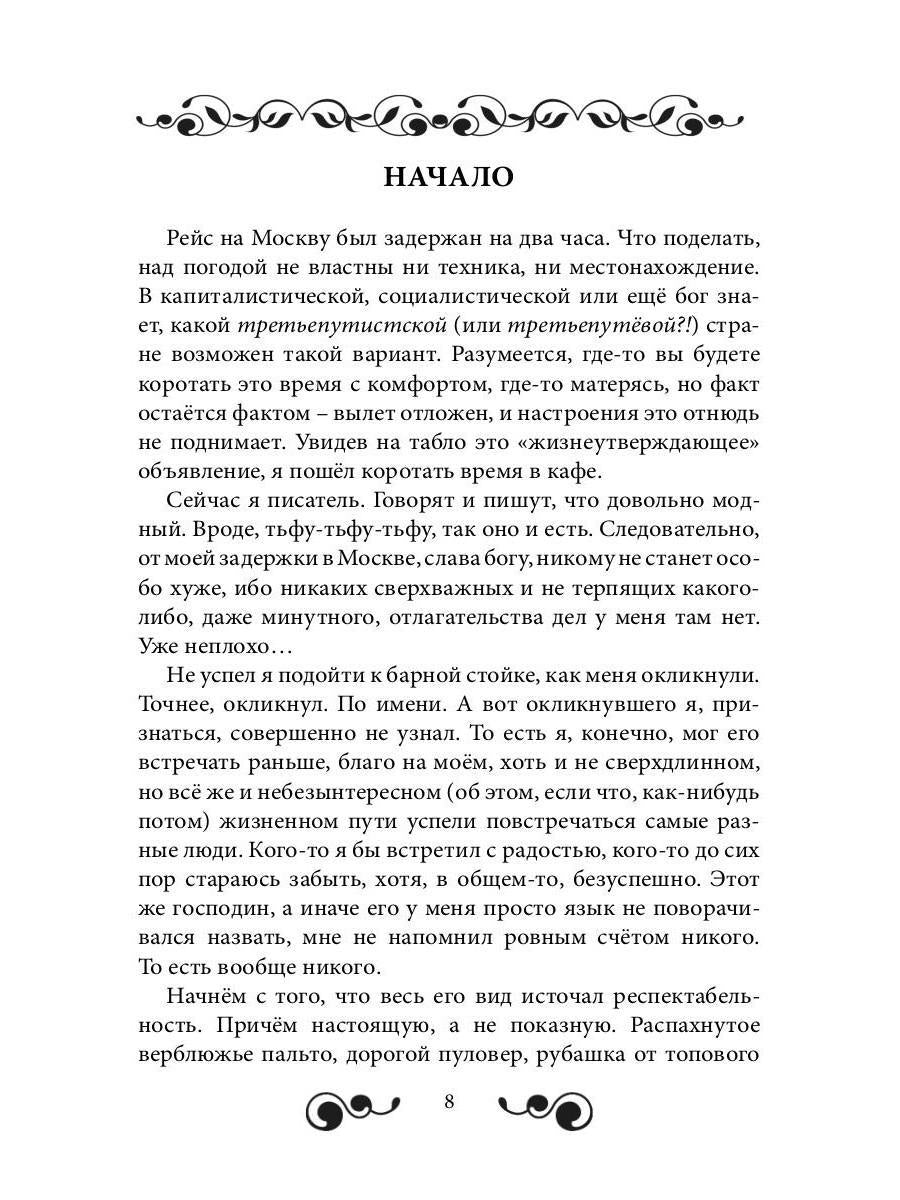 НАЧАЛО

Рейс на Москву был задержан на два часа. Что поделать, над погодой не властны ни техника, ни местонахождение. В капиталистической, социалистической или ещё бог знает, какой третьепутистской (или третьепутёвой?!) стране возможен такой вариант. Разумеется, где-то вы будете коротать это время с комфортом, где-то матерясь, но факт остаётся фактом – вылет отложен, и настроения это отнюдь не поднимает. Увидев на табло это «жизнеутверждающее» объявление, я пошёл коротать время в кафе.

Сейчас я писатель. Говорят и пишут, что довольно модный. Вроде, тьфу-тьфу-тьфу, так оно и есть. Следовательно, от моей задержки в Москве, слава богу, никому не станет особо хуже, ибо никаких сверхважных и не терпящих какого-либо, даже минутного, отлагательства дел у меня там нет. Уже неплохо…

Не успел я подойти к барной стойке, как меня окликнули. Точнее, окликнул. По имени. А вот окликнувшего я, признаться, совершенно не узнал. То есть я, конечно, мог его встречать раньше, благо на моём, хоть и не сверхдлинном, но всё же и небезынтересном (об этом, если что, как-нибудь потом) жизненном пути успели повстречаться самые разные люди. Кого-то я бы встретил с радостью, кого-то до сих пор стараюсь забыть, хотя, в общем-то, безуспешно. Этот же господин, а иначе его у меня просто язык не поворачивался назвать, мне не напомнил ровным счётом никого. То есть вообще никого.

Начнём с того, что весь его вид источал респектабельность. Причём настоящую, а не показную. Распахнутое верблюжье пальто, дорогой пуловер, рубашка от топового

8